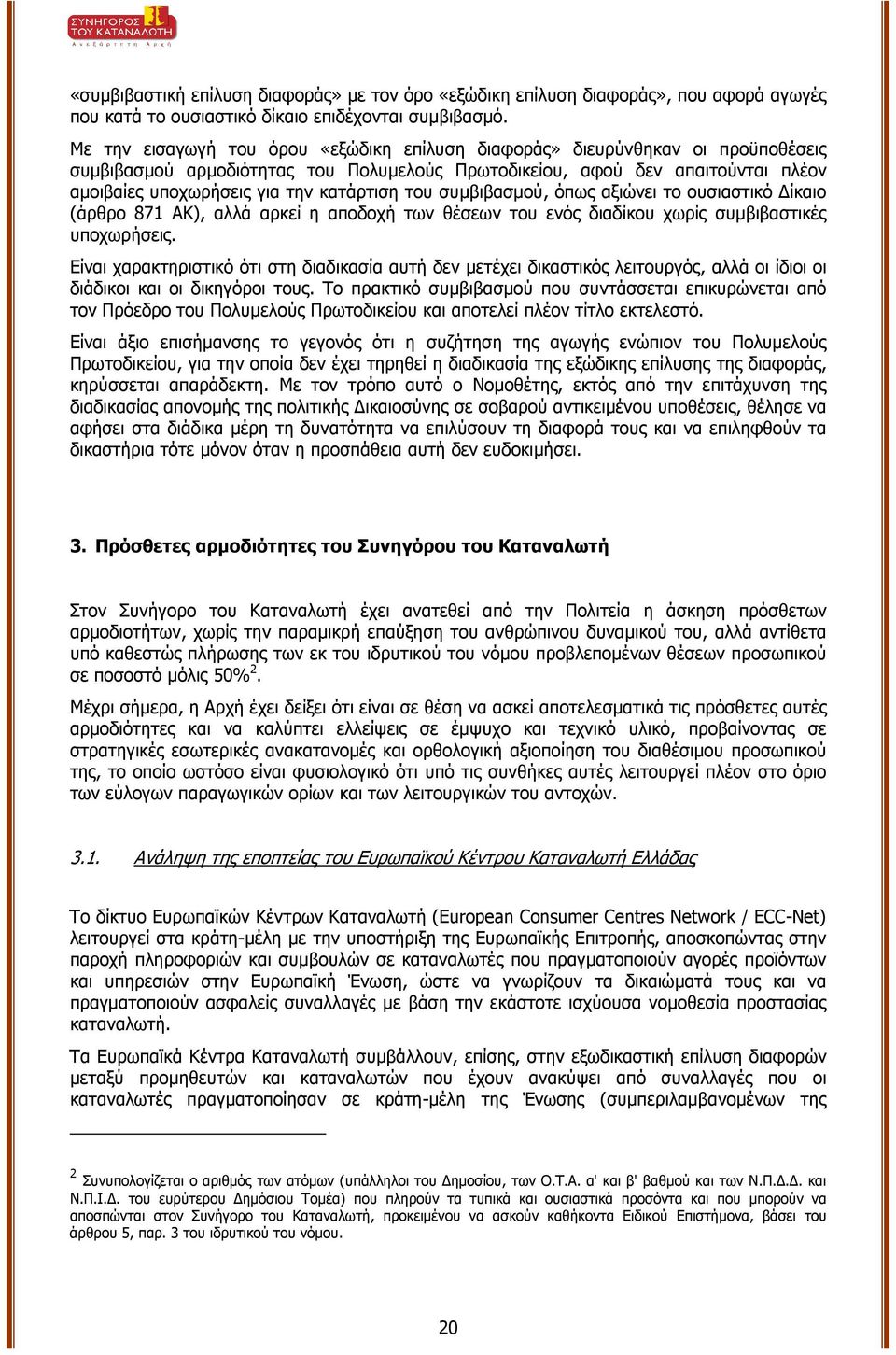 ΣΥΝΗΓΟΡΟΣ ΤΟΥ ΚΑΤΑΝΑΛΩΤΗ
Ανεξάρτητη Αρχή

«συμβιβαστική επίλυση διαφοράς» με τον όρο «εξώδικη επίλυση διαφοράς», που αφορά αγωγές που κατά το ουσιαστικό δίκαιο επιδέχονται συμβιβασμό.

Με την εισαγωγή του όρου «εξώδικη επίλυση διαφοράς» διευρύνθηκαν οι προϋποθέσεις συμβιβασμού αρμοδιότητας του Πολυμελούς Πρωτοδικείου, αφού δεν απαιτούνται πλέον αμοιβαίες υποχωρήσεις για την κατάρτιση του συμβιβασμού, όπως αξιώνει το ουσιαστικό Δίκαιο (άρθρο 871 ΑΚ), αλλά αρκεί η αποδοχή των θέσεων του ενός διαδίκου χωρίς συμβιβαστικές υποχωρήσεις.

Είναι χαρακτηριστικό ότι στη διαδικασία αυτή δεν μετέχει δικαστικός λειτουργός, αλλά οι ίδιοι οι διάδικοι και οι δικηγόροι τους. Το πρακτικό συμβιβασμού που συντάσσεται επικυρώνεται από τον Πρόεδρο του Πολυμελούς Πρωτοδικείου και αποτελεί πλέον τίτλο εκτελεστό.

Είναι άξιο επισήμανσης το γεγονός ότι η συζήτηση της αγωγής ενώπιον του Πολυμελούς Πρωτοδικείου, για την οποία δεν έχει τηρηθεί η διαδικασία της εξώδικης επίλυσης της διαφοράς, κηρύσσεται απαράδεκτη. Με τον τρόπο αυτό ο Νομοθέτης, εκτός από την επιτάχυνση της διαδικασίας απονομής της πολιτικής Δικαιοσύνης σε σοβαρού αντικειμένου υποθέσεις, θέλησε να αφήσει στα διάδικα μέρη τη δυνατότητα να επιλύσουν τη διαφορά τους και να επιληφθούν τα δικαστήρια τότε μόνον όταν η προσπάθεια αυτή δεν ευδοκιμήσει.

3. Πρόσθετες αρμοδιότητες του Συνηγόρου του Καταναλωτή

Στον Συνήγορο του Καταναλωτή έχει ανατεθεί από την Πολιτεία η άσκηση πρόσθετων αρμοδιοτήτων, χωρίς την παραμικρή επαύξηση του ανθρώπινου δυναμικού του, αλλά αντίθετα υπό καθεστώς πλήρωσης των εκ του ιδρυτικού του νόμου προβλεπομένων θέσεων προσωπικού σε ποσοστό μόλις 50%$^2$.

Μέχρι σήμερα, η Αρχή έχει δείξει ότι είναι σε θέση να ασκεί αποτελεσματικά τις πρόσθετες αυτές αρμοδιότητες και να καλύπτει ελλείψεις σε έμψυχο και τεχνικό υλικό, προβαίνοντας σε στρατηγικές εσωτερικές ανακατανομές και ορθολογική αξιοποίηση του διαθέσιμου προσωπικού της, το οποίο ωστόσο είναι φυσιολογικό ότι υπό τις συνθήκες αυτές λειτουργεί πλέον στο όριο των εύλογων παραγωγικών ορίων και των λειτουργικών του αντοχών.

3.1. Ανάληψη της εποπτείας του Ευρωπαϊκού Κέντρου Καταναλωτή Ελλάδας

Το δίκτυο Ευρωπαϊκών Κέντρων Καταναλωτή (European Consumer Centres Network / ECC-Net) λειτουργεί στα κράτη-μέλη με την υποστήριξη της Ευρωπαϊκής Επιτροπής, αποσκοπώντας στην παροχή πληροφοριών και συμβουλών σε καταναλωτές που πραγματοποιούν αγορές προϊόντων και υπηρεσιών στην Ευρωπαϊκή Ένωση, ώστε να γνωρίζουν τα δικαιώματά τους και να πραγματοποιούν ασφαλείς συναλλαγές με βάση την εκάστοτε ισχύουσα νομοθεσία προστασίας καταναλωτή.

Τα Ευρωπαϊκά Κέντρα Καταναλωτή συμβάλλουν, επίσης, στην εξωδικαστική επίλυση διαφορών μεταξύ προμηθευτών και καταναλωτών που έχουν ανακύψει από συναλλαγές που οι καταναλωτές πραγματοποίησαν σε κράτη-μέλη της Ένωσης (συμπεριλαμβανομένων της

$^2$ Συνυπολογίζεται ο αριθμός των ατόμων (υπάλληλοι του Δημοσίου, των Ο.Τ.Α. α' και β' βαθμού και των Ν.Π.Δ.Δ. και Ν.Π.Ι.Δ. του ευρύτερου Δημόσιου Τομέα) που πληρούν τα τυπικά και ουσιαστικά προσόντα και που μπορούν να αποσπώνται στον Συνήγορο του Καταναλωτή, προκειμένου να ασκούν καθήκοντα Ειδικού Επιστήμονα, βάσει του άρθρου 5, παρ. 3 του ιδρυτικού του νόμου.

20